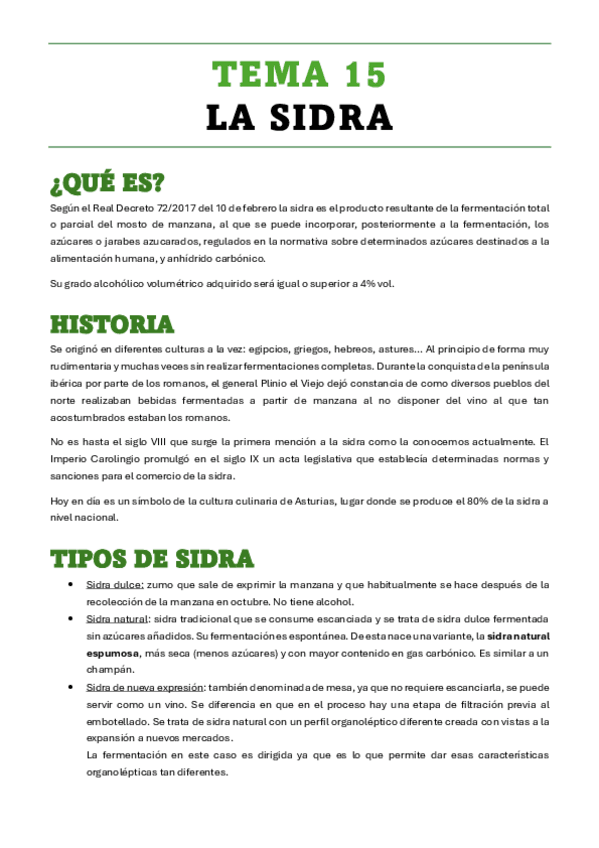 TEMA 15
LA SIDRA

¿QUÉ ES?

Según el Real Decreto 72/2017 del 10 de febrero la sidra es el producto resultante de la fermentación total o parcial del mosto de manzana, al que se puede incorporar, posteriormente a la fermentación, los azúcares o jarabes azucarados, regulados en la normativa sobre determinados azúcares destinados a la alimentación humana, y anhídrido carbónico.

Su grado alcohólico volumétrico adquirido será igual o superior a 4% vol.

HISTORIA

Se originó en diferentes culturas a la vez: egipcios, griegos, hebreos, astures… Al principio de forma muy rudimentaria y muchas veces sin realizar fermentaciones completas. Durante la conquista de la península ibérica por parte de los romanos, el general Plinio el Viejo dejó constancia de como diversos pueblos del norte realizaban bebidas fermentadas a partir de manzana al no disponer del vino al que tan acostumbrados estaban los romanos.

No es hasta el siglo VIII que surge la primera mención a la sidra como la conocemos actualmente. El Imperio Carolingio promulgó en el siglo IX un acta legislativa que establecía determinadas normas y sanciones para el comercio de la sidra.

Hoy en día es un símbolo de la cultura culinaria de Asturias, lugar donde se produce el 80% de la sidra a nivel nacional.

TIPOS DE SIDRA

• Sidra dulce: zumo que sale de exprimir la manzana y que habitualmente se hace después de la recolección de la manzana en octubre. No tiene alcohol.
• Sidra natural: sidra tradicional que se consume escanciada y se trata de sidra dulce fermentada sin azúcares añadidos. Su fermentación es espontánea. De esta nace una variante, la sidra natural espumosa, más seca (menos azúcares) y con mayor contenido en gas carbónico. Es similar a un champán.
• Sidra de nueva expresión: también denominada de mesa, ya que no requiere escanciarla, se puede servir como un vino. Se diferencia en que en el proceso hay una etapa de filtración previa al embotellado. Se trata de sidra natural con un perfil organoléptico diferente creada con vistas a la expansión a nuevos mercados.
La fermentación en este caso es dirigida ya que es lo que permite dar esas características organolépticas tan diferentes.